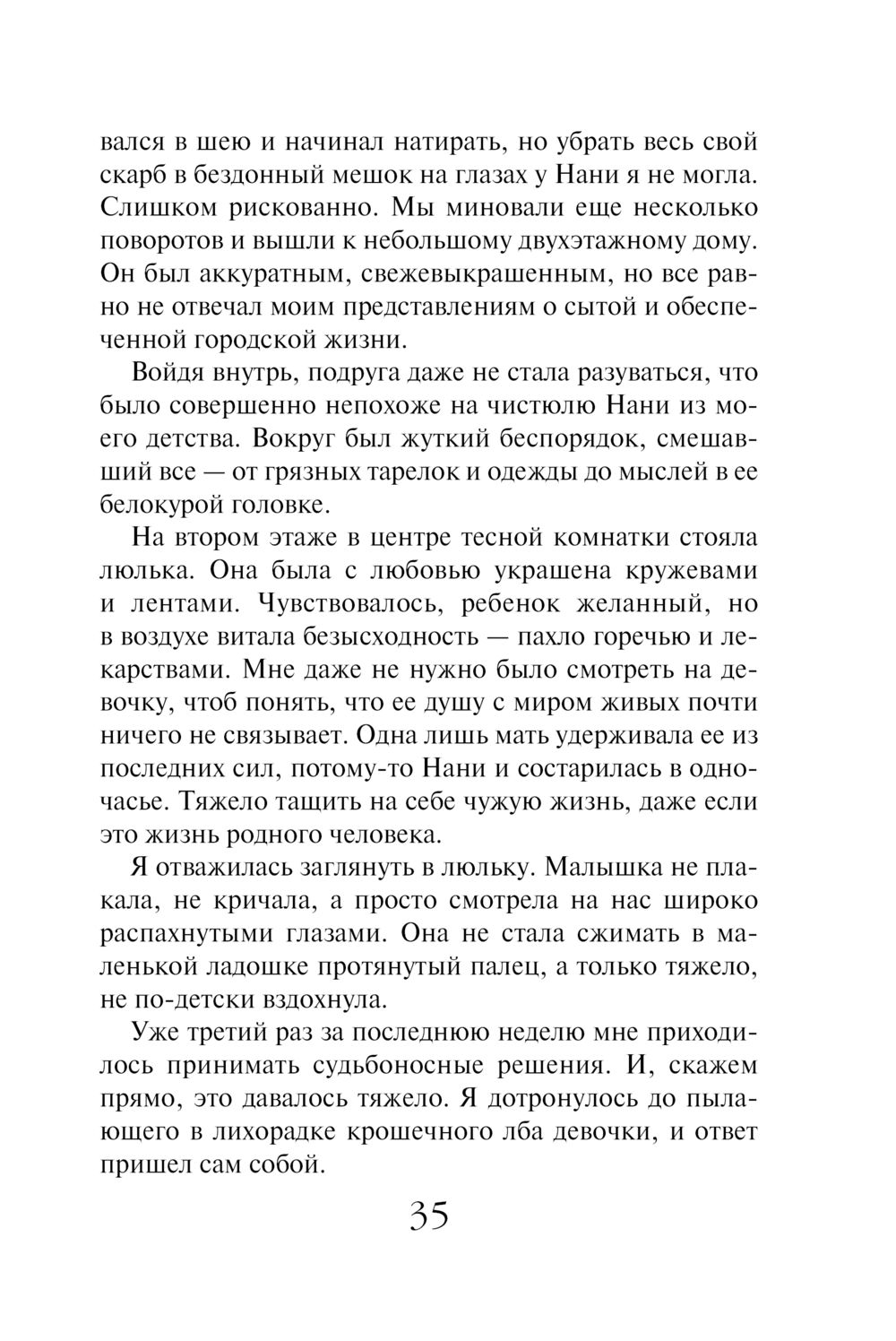 вался в шею и начинал натирать, но убрать весь свой скарб в бездонный мешок на глазах у Нани я не могла. Слишком рискованно. Мы миновали еще несколько поворотов и вышли к небольшому двухэтажному дому. Он был аккуратным, свежевыкрашенным, но все равно не отвечал моим представлениям о сытой и обеспеченной городской жизни.

Войдя внутрь, подруга даже не стала разуваться, что было совершенно непохоже на чистюлю Нани из моего детства. Вокруг был жуткий беспорядок, смешавший все — от грязных тарелок и одежды до мыслей в ее белокурой головке.

На втором этаже в центре тесной комнатки стояла люлька. Она была с любовью украшена кружевами и лентами. Чувствовалось, ребенок желанный, но в воздухе витала безысходность — пахло горечью и лекарствами. Мне даже не нужно было смотреть на девочку, чтоб понять, что ее душу с миром живых почти ничего не связывает. Одна лишь мать удерживала ее из последних сил, потому-то Нани и состарилась в одночасье. Тяжело тащить на себе чужую жизнь, даже если это жизнь родного человека.

Я отважилась заглянуть в люльку. Малышка не плакала, не кричала, а просто смотрела на нас широко распахнутыми глазами. Она не стала сжимать в маленькой ладошке протянутый палец, а только тяжело, не по-детски вздохнула.

Уже третий раз за последнюю неделю мне приходилось принимать судьбоносные решения. И, скажем прямо, это давалось тяжело. Я дотронулось до пылающего в лихорадке крошечного лба девочки, и ответ пришел сам собой.

35